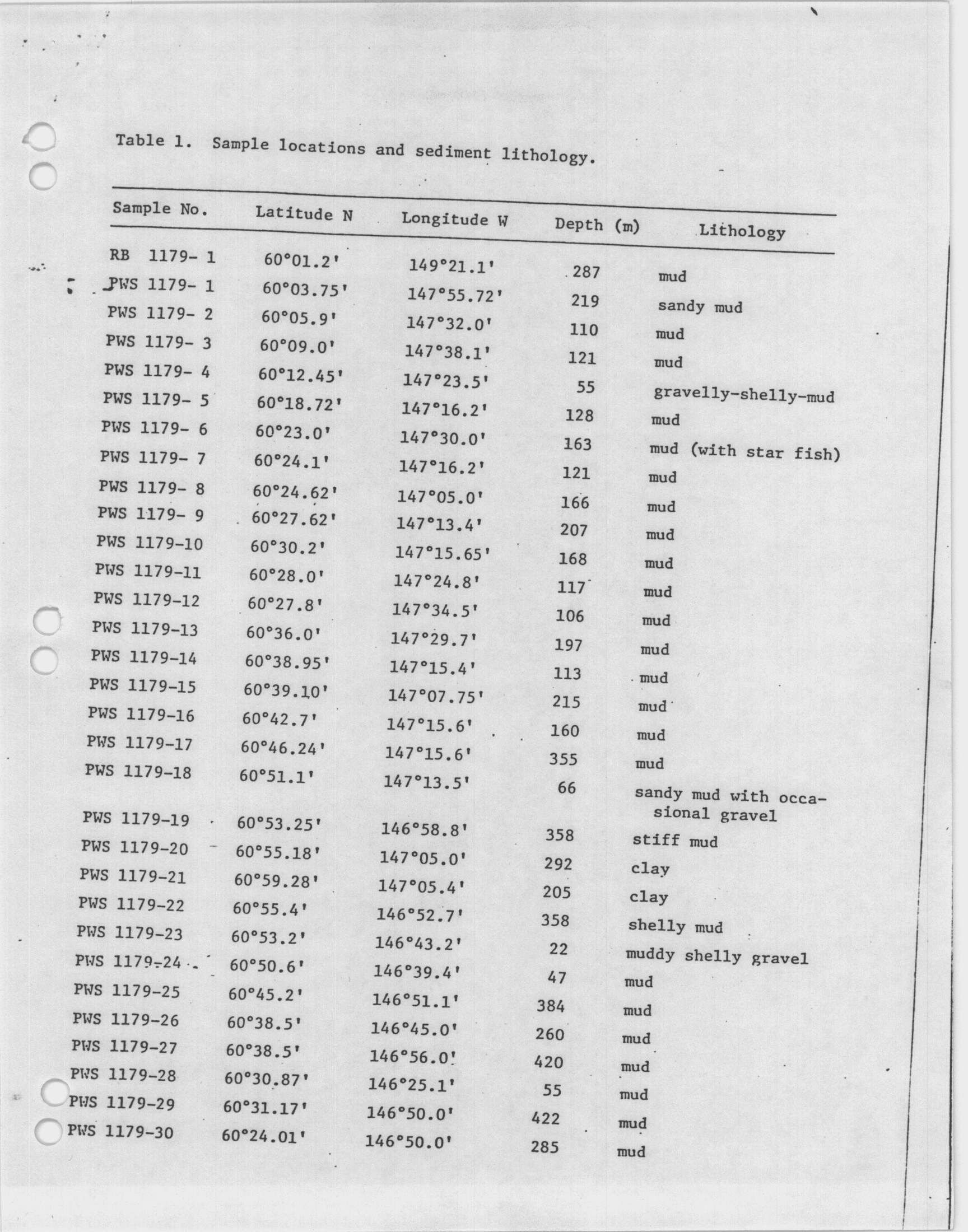 Table 1. Sample locations and sediment lithology.

| Sample No. | Latitude N | Longitude W | Depth (m) | Lithology |
|---|---|---|---|---|
| RB 1179- 1 | 60°01.2' | 149°21.1' | 287 | mud |
| PWS 1179- 1 | 60°03.75' | 147°55.72' | 219 | sandy mud |
| PWS 1179- 2 | 60°05.9' | 147°32.0' | 110 | mud |
| PWS 1179- 3 | 60°09.0' | 147°38.1' | 121 | mud |
| PWS 1179- 4 | 60°12.45' | 147°23.5' | 55 | gravelly-shelly-mud |
| PWS 1179- 5 | 60°18.72' | 147°16.2' | 128 | mud |
| PWS 1179- 6 | 60°23.0' | 147°30.0' | 163 | mud (with star fish) |
| PWS 1179- 7 | 60°24.1' | 147°16.2' | 121 | mud |
| PWS 1179- 8 | 60°24.62' | 147°05.0' | 166 | mud |
| PWS 1179- 9 | 60°27.62' | 147°13.4' | 207 | mud |
| PWS 1179-10 | 60°30.2' | 147°15.65' | 168 | mud |
| PWS 1179-11 | 60°28.0' | 147°24.8' | 117 | mud |
| PWS 1179-12 | 60°27.8' | 147°34.5' | 106 | mud |
| PWS 1179-13 | 60°36.0' | 147°29.7' | 197 | mud |
| PWS 1179-14 | 60°38.95' | 147°15.4' | 113 | mud |
| PWS 1179-15 | 60°39.10' | 147°07.75' | 215 | mud |
| PWS 1179-16 | 60°42.7' | 147°15.6' | 160 | mud |
| PWS 1179-17 | 60°46.24' | 147°15.6' | 355 | mud |
| PWS 1179-18 | 60°51.1' | 147°13.5' | 66 | sandy mud with occasional gravel |
| PWS 1179-19 | 60°53.25' | 146°58.8' | 358 | stiff mud |
| PWS 1179-20 | 60°55.18' | 147°05.0' | 292 | clay |
| PWS 1179-21 | 60°59.28' | 147°05.4' | 205 | clay |
| PWS 1179-22 | 60°55.4' | 146°52.7' | 358 | shelly mud |
| PWS 1179-23 | 60°53.2' | 146°43.2' | 22 | muddy shelly gravel |
| PWS 1179-24 | 60°50.6' | 146°39.4' | 47 | mud |
| PWS 1179-25 | 60°45.2' | 146°51.1' | 384 | mud |
| PWS 1179-26 | 60°38.5' | 146°45.0' | 260 | mud |
| PWS 1179-27 | 60°38.5' | 146°56.0' | 420 | mud |
| PWS 1179-28 | 60°30.87' | 146°25.1' | 55 | mud |
| PWS 1179-29 | 60°31.17' | 146°50.0' | 422 | mud |
| PWS 1179-30 | 60°24.01' | 146°50.0' | 285 | mud |